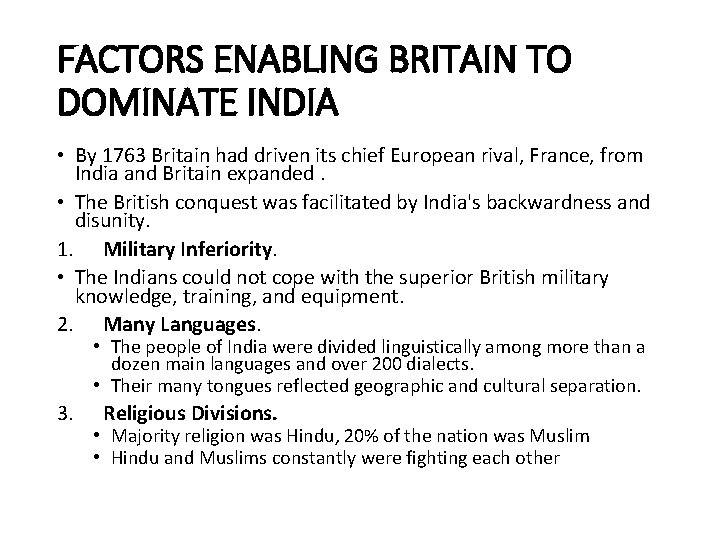 FACTORS ENABLING BRITAIN TO DOMINATE INDIA

• By 1763 Britain had driven its chief European rival, France, from India and Britain expanded .

• The British conquest was facilitated by India's backwardness and disunity.

1. Military Inferiority.

• The Indians could not cope with the superior British military knowledge, training, and equipment.

2. Many Languages.

• The people of India were divided linguistically among more than a dozen main languages and over 200 dialects.

• Their many tongues reflected geographic and cultural separation.

3. Religious Divisions.

• Majority religion was Hindu, 20% of the nation was Muslim

• Hindu and Muslims constantly were fighting each other